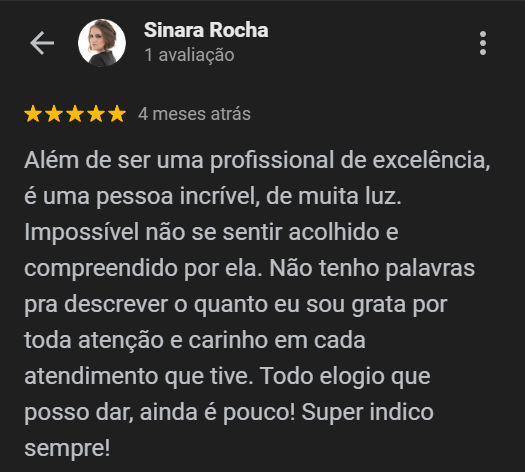 Sinara Rocha
1 avaliação

4 meses atrás

Além de ser uma profissional de excelência, é uma pessoa incrível, de muita luz. Impossível não se sentir acolhido e compreendido por ela. Não tenho palavras pra descrever o quanto eu sou grata por toda atenção e carinho em cada atendimento que tive. Todo elogio que posso dar, ainda é pouco! Super indico sempre!